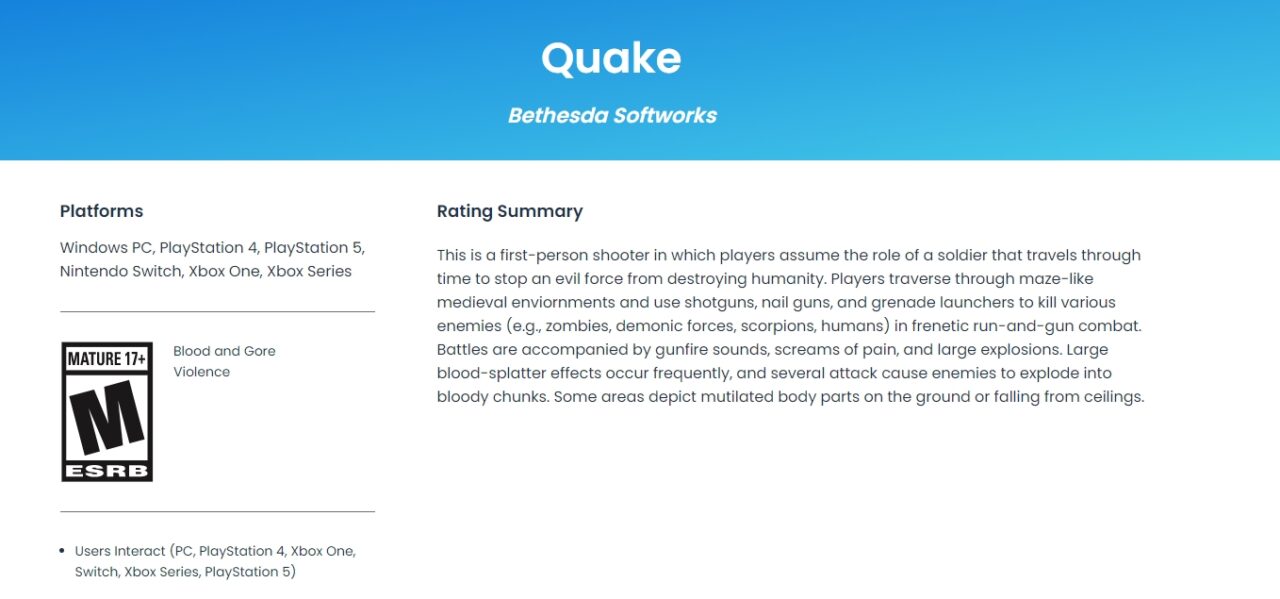 Quake

Bethesda Softworks

Platforms

Windows PC, PlayStation 4, PlayStation 5, Nintendo Switch, Xbox One, Xbox Series

MATURE 17+
M
ESRB

Blood and Gore
Violence

• Users Interact (PC, PlayStation 4, Xbox One, Switch, Xbox Series, PlayStation 5)

Rating Summary

This is a first-person shooter in which players assume the role of a soldier that travels through time to stop an evil force from destroying humanity. Players traverse through maze-like medieval enviornments and use shotguns, nail guns, and grenade launchers to kill various enemies (e.g., zombies, demonic forces, scorpions, humans) in frenetic run-and-gun combat. Battles are accompanied by gunfire sounds, screams of pain, and large explosions. Large blood-splatter effects occur frequently, and several attack cause enemies to explode into bloody chunks. Some areas depict mutilated body parts on the ground or falling from ceilings.